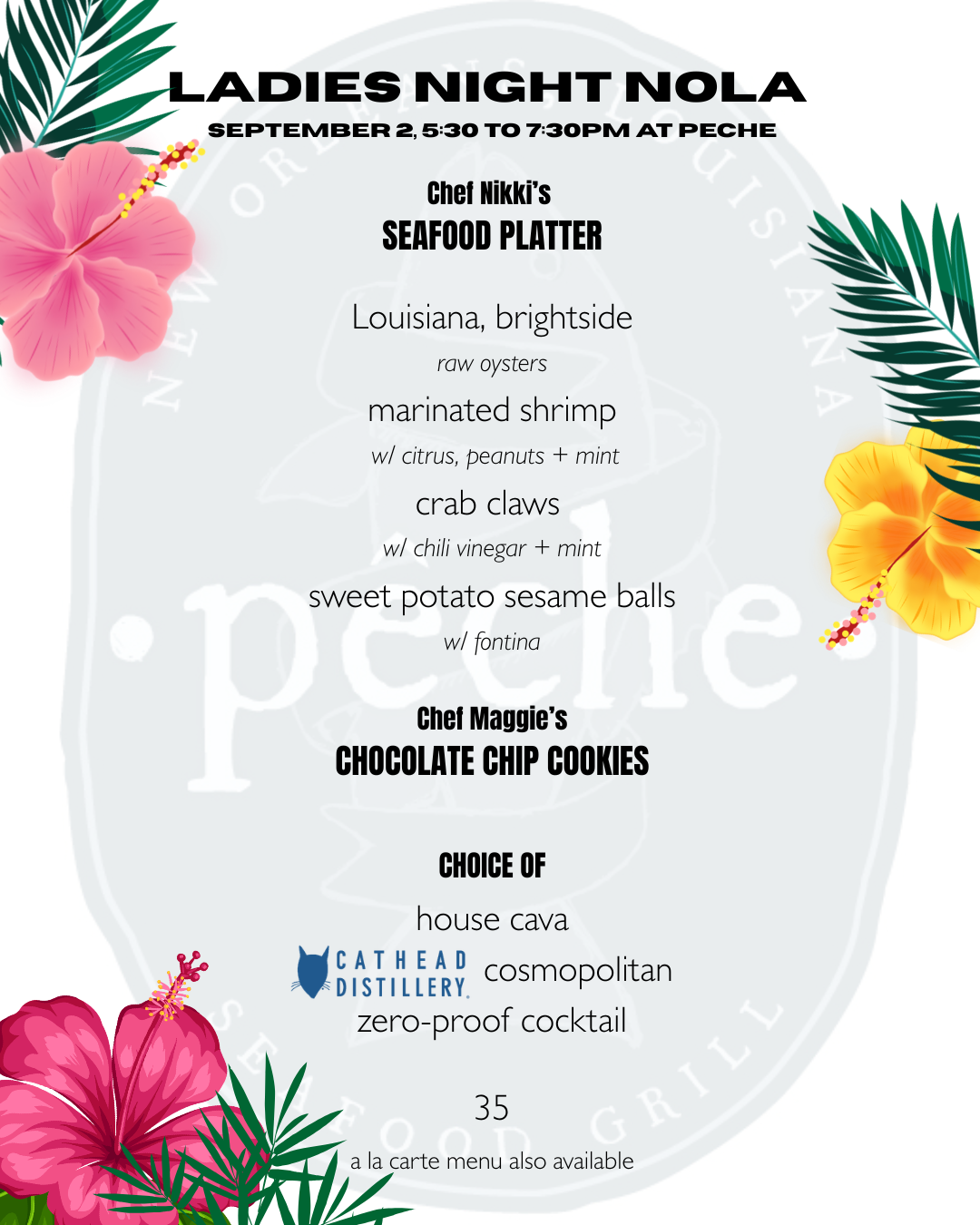 LADIES NIGHT NOLA
SEPTEMBER 2, 5:30 TO 7:30PM AT PECHE

Chef Nikki's
SEAFOOD PLATTER

Louisiana, brightside
raw oysters
marinated shrimp
w/ citrus, peanuts + mint
crab claws
w/ chili vinegar + mint
sweet potato sesame balls
w/ fontina

Chef Maggie's
CHOCOLATE CHIP COOKIES

CHOICE OF
house cava
CATHEAD DISTILLERY cosmopolitan
zero-proof cocktail

35
a la carte menu also available

NEW ORLEANS LOUISIANA
peche
SEAFOOD GRILL